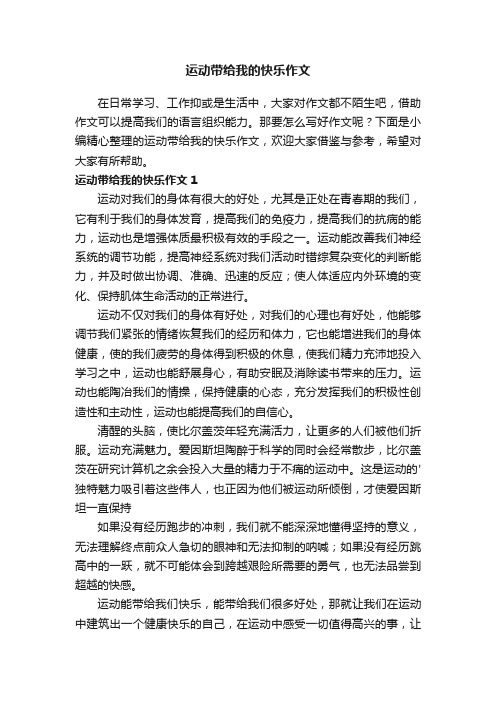 运动带给我的快乐作文

在日常学习、工作抑或是生活中，大家对作文都不陌生吧，借助作文可以提高我们的语言组织能力。那要怎么写好作文呢？下面是小编精心整理的运动带给我的快乐作文，欢迎大家借鉴与参考，希望对大家有所帮助。

运动带给我的快乐作文 1

运动对我们的身体有很大的好处，尤其是正处在青春期的我们，它有利于我们的身体发育，提高我们的免疫力，提高我们的抗病的能力，运动也是增强体质最积极有效的手段之一。运动能改善我们神经系统的调节功能，提高神经系统对我们活动时错综复杂变化的判断能力，并及时做出协调、准确、迅速的反应；使人体适应内外环境的变化、保持肌体生命活动的正常进行。

运动不仅对我们的身体有好处，对我们的心理也有好处，他能够调节我们紧张的情绪恢复我们的经历和体力，它也能增进我们的身体健康，使的我们疲劳的身体得到积极的休息，使我们精力充沛地投入学习之中，运动也能舒展身心，有助安眠及消除读书带来的压力。运动也能陶冶我们的情操，保持健康的心态，充分发挥我们的积极性创造性和主动性，运动也能提高我们的自信心。

清醒的头脑，使比尔盖茨年轻充满活力，让更多的人们被他们折服。运动充满魅力。爱因斯坦陶醉于科学的同时会经常散步，比尔盖茨在研究计算机之余会投入大量的精力于不痛的运动中。这是运动的'独特魅力吸引着这些伟人，也正因为他们被运动所倾倒，才使爱因斯坦一直保持

如果没有经历跑步的冲刺，我们就不能深深地懂得坚持的意义，无法理解终点前众人急切的眼神和无法抑制的呐喊；如果没有经历跳高中的一跃，就不可能体会到跨越艰险所需要的勇气，也无法品尝到超越的快感。

运动能带给我们快乐，能带给我们很多好处，那就让我们在运动中建筑出一个健康快乐的自己，在运动中感受一切值得高兴的事，让